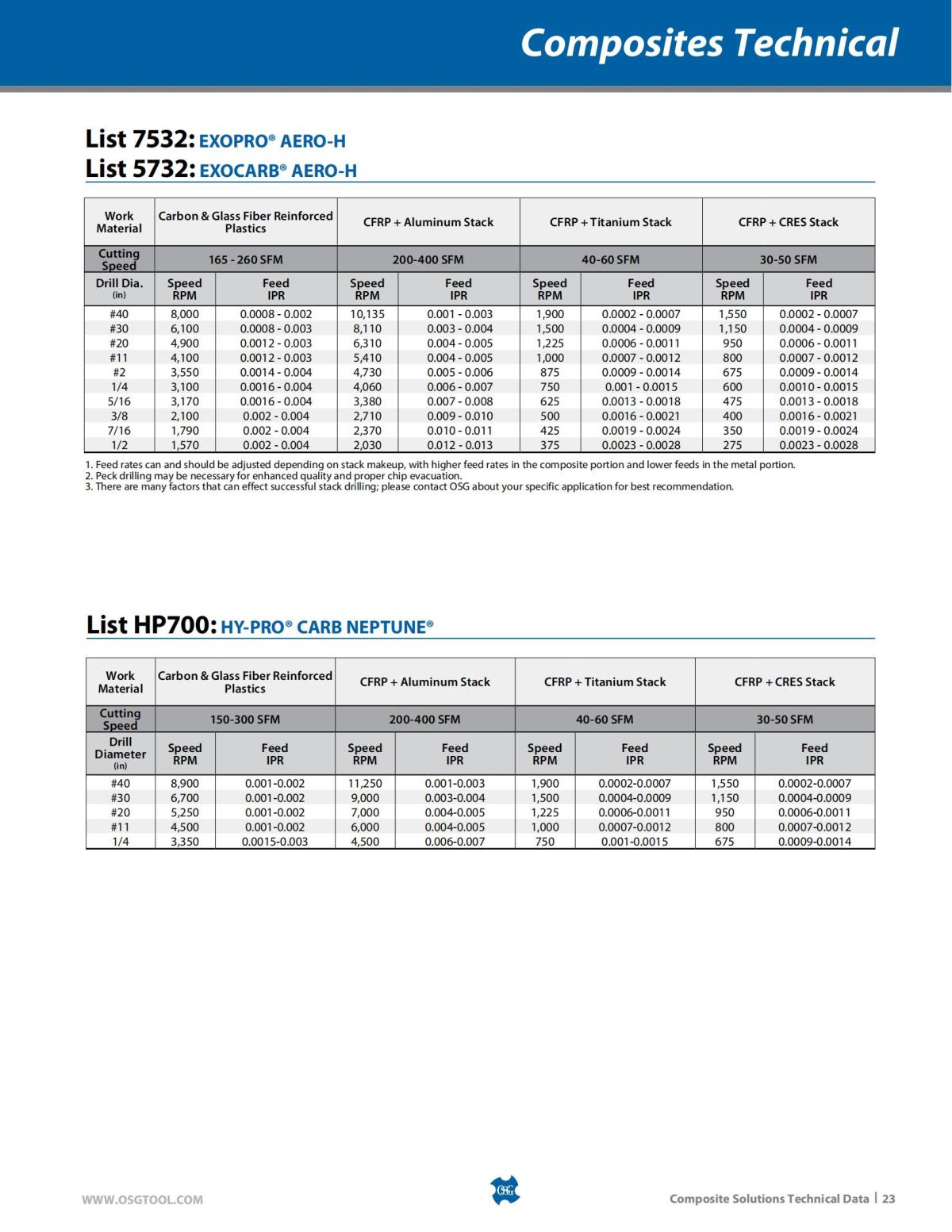 Composites Technical

List 7532: EXOPRO® AERO-H
List 5732: EXOCARB® AERO-H

| Work Material | Carbon & Glass Fiber Reinforced Plastics | | CFRP + Aluminum Stack | | CFRP + Titanium Stack | | CFRP + CRES Stack | |
|---|---|---|---|---|---|---|---|---|
| Cutting Speed | 165 - 260 SFM | | 200-400 SFM | | 40-60 SFM | | 30-50 SFM | |
| Drill Dia. (in) | Speed RPM | Feed IPR | Speed RPM | Feed IPR | Speed RPM | Feed IPR | Speed RPM | Feed IPR |
| #40 | 8,000 | 0.0008 - 0.002 | 10,135 | 0.001 - 0.003 | 1,900 | 0.0002 - 0.0007 | 1,550 | 0.0002 - 0.0007 |
| #30 | 6,100 | 0.0008 - 0.003 | 8,110 | 0.003 - 0.004 | 1,500 | 0.0004 - 0.0009 | 1,150 | 0.0004 - 0.0009 |
| #20 | 4,900 | 0.0012 - 0.003 | 6,310 | 0.004 - 0.005 | 1,225 | 0.0006 - 0.0011 | 950 | 0.0006 - 0.0011 |
| #11 | 4,100 | 0.0012 - 0.003 | 5,410 | 0.004 - 0.005 | 1,000 | 0.0007 - 0.0012 | 800 | 0.0007 - 0.0012 |
| #2 | 3,550 | 0.0014 - 0.004 | 4,730 | 0.005 - 0.006 | 875 | 0.0009 - 0.0014 | 675 | 0.0009 - 0.0014 |
| 1/4 | 3,100 | 0.0016 - 0.004 | 4,060 | 0.006 - 0.007 | 750 | 0.001 - 0.0015 | 600 | 0.0010 - 0.0015 |
| 5/16 | 3,170 | 0.0016 - 0.004 | 3,380 | 0.007 - 0.008 | 625 | 0.0013 - 0.0018 | 475 | 0.0013 - 0.0018 |
| 3/8 | 2,100 | 0.002 - 0.004 | 2,710 | 0.009 - 0.010 | 500 | 0.0016 - 0.0021 | 400 | 0.0016 - 0.0021 |
| 7/16 | 1,790 | 0.002 - 0.004 | 2,370 | 0.010 - 0.011 | 425 | 0.0019 - 0.0024 | 350 | 0.0019 - 0.0024 |
| 1/2 | 1,570 | 0.002 - 0.004 | 2,030 | 0.012 - 0.013 | 375 | 0.0023 - 0.0028 | 275 | 0.0023 - 0.0028 |

1. Feed rates can and should be adjusted depending on stack makeup, with higher feed rates in the composite portion and lower feeds in the metal portion.
2. Peck drilling may be necessary for enhanced quality and proper chip evacuation.
3. There are many factors that can effect successful stack drilling; please contact OSG about your specific application for best recommendation.

List HP700: HY-PRO® CARB NEPTUNE®

| Work Material | Carbon & Glass Fiber Reinforced Plastics | | CFRP + Aluminum Stack | | CFRP + Titanium Stack | | CFRP + CRES Stack | |
|---|---|---|---|---|---|---|---|---|
| Cutting Speed | 150-300 SFM | | 200-400 SFM | | 40-60 SFM | | 30-50 SFM | |
| Drill Diameter (in) | Speed RPM | Feed IPR | Speed RPM | Feed IPR | Speed RPM | Feed IPR | Speed RPM | Feed IPR |
| #40 | 8,900 | 0.001-0.002 | 11,250 | 0.001-0.003 | 1,900 | 0.0002-0.0007 | 1,550 | 0.0002-0.0007 |
| #30 | 6,700 | 0.001-0.002 | 9,000 | 0.003-0.004 | 1,500 | 0.0004-0.0009 | 1,150 | 0.0004-0.0009 |
| #20 | 5,250 | 0.001-0.002 | 7,000 | 0.004-0.005 | 1,225 | 0.0006-0.0011 | 950 | 0.0006-0.0011 |
| #11 | 4,500 | 0.001-0.002 | 6,000 | 0.004-0.005 | 1,000 | 0.0007-0.0012 | 800 | 0.0007-0.0012 |
| 1/4 | 3,350 | 0.0015-0.003 | 4,500 | 0.006-0.007 | 750 | 0.001-0.0015 | 675 | 0.0009-0.0014 |

WWW.OSGTOOL.COM
OSG
Composite Solutions Technical Data | 23